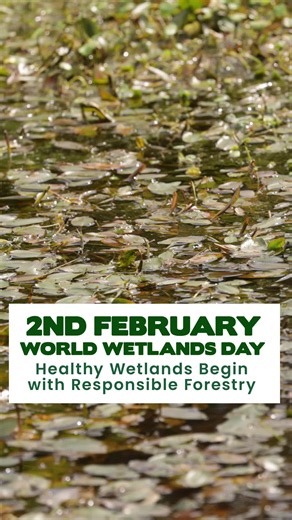 2ND FEBRUARY
WORLD WETLANDS DAY
Healthy Wetlands Begin with Responsible Forestry